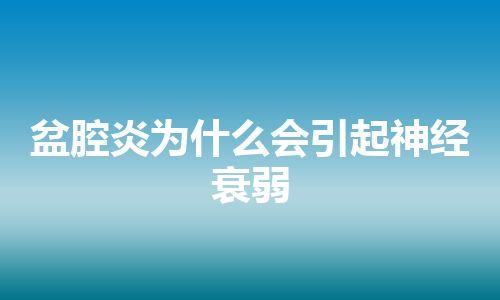 盆腔炎为什么会引起神经衰弱